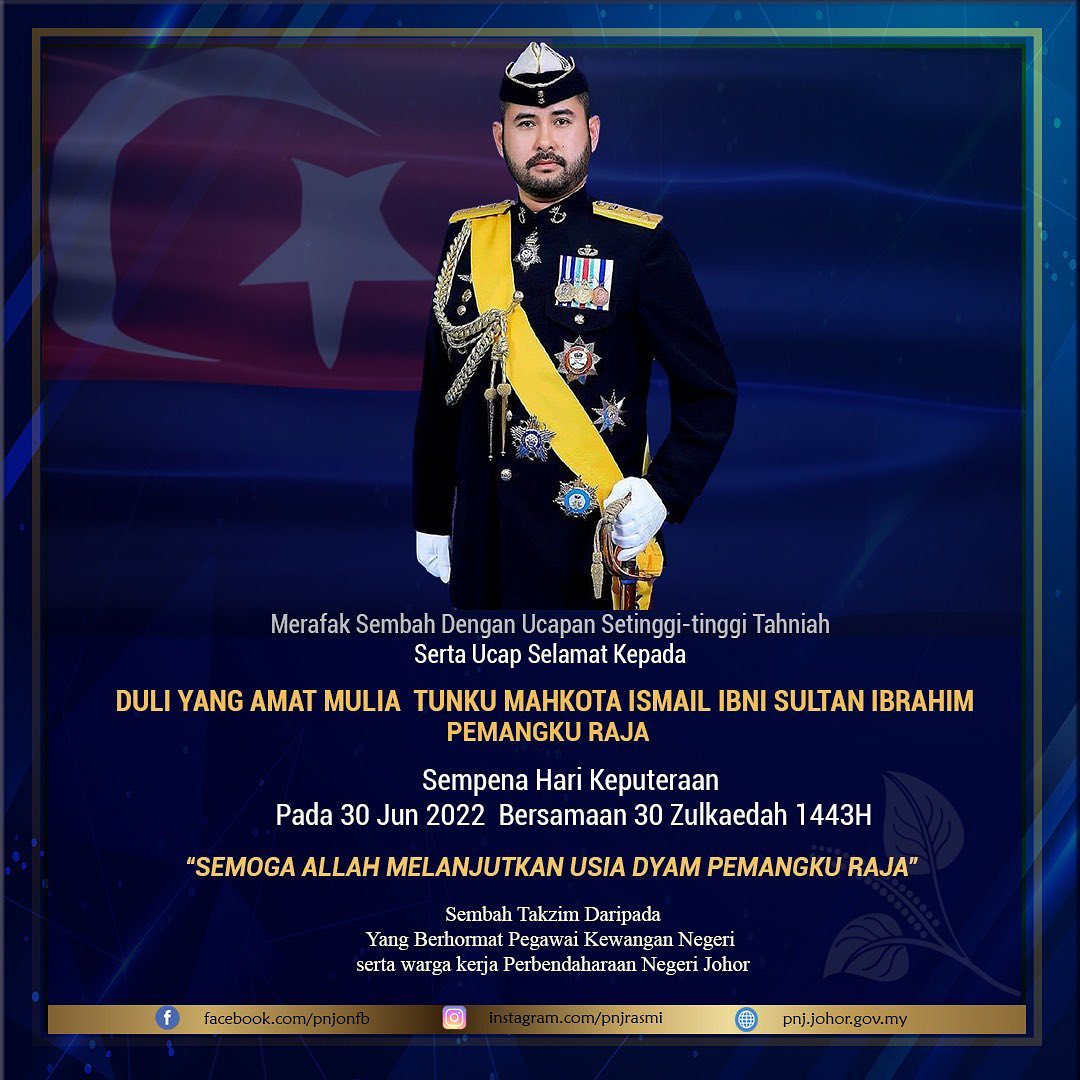 Merafak Sembah Dengan Ucapan Setinggi-tinggi Tahniah
Serta Ucap Selamat Kepada

DULI YANG AMAT MULIA TUNKU MAHKOTA ISMAIL IBNI SULTAN IBRAHIM
PEMANGKU RAJA

Sempena Hari Keputeraan
Pada 30 Jun 2022 Bersamaan 30 Zulkaedah 1443H

"SEMOGA ALLAH MELANJUTKAN USIA DYAM PEMANGKU RAJA"

Sembah Takzim Daripada
Yang Berhormat Pegawai Kewangan Negeri
serta warga kerja Perbendaharaan Negeri Johor

facebook.com/pnjonfb
instagram.com/pnjrasmi
pnj.johor.gov.my